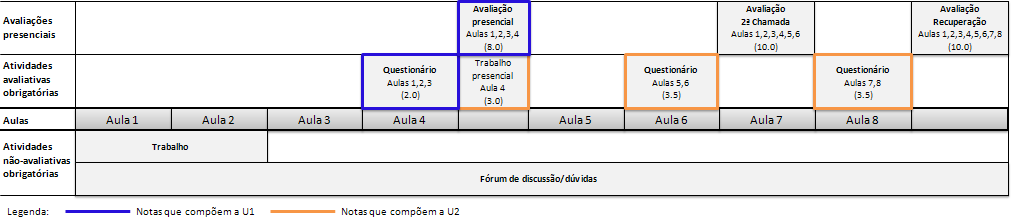 | Avaliações presenciais | | | | | Avaliação presencial Aulas 1,2,3,4 (8.0) | | | Avaliação 2ª Chamada Aulas 1,2,3,4,5,6 (10.0) | | Avaliação Recuperação Aulas 1,2,3,4,5,6,7,8 (10.0) |
|---|---|---|---|---|---|---|---|---|---|---|
| Atividades avaliativas obrigatórias | | | | Questionário Aulas 1,2,3 (2.0) | Trabalho presencial Aula 4 (3.0) | | Questionário Aulas 5,6 (3.5) | | Questionário Aulas 7,8 (3.5) | |
| Aulas | Aula 1 | Aula 2 | Aula 3 | Aula 4 | | Aula 5 | Aula 6 | Aula 7 | Aula 8 | |
| Atividades não-avaliativas obrigatórias | Trabalho | | | | | | | | | |
| | Fórum de discussão/dúvidas | | | | | | | | | |

Legenda: Notas que compõem a U1 Notas que compõem a U2